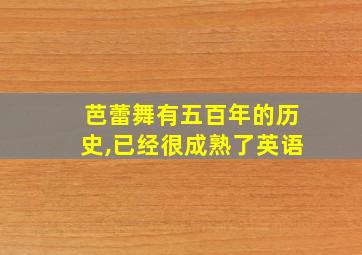 芭蕾舞有五百年的历史,已经很成熟了英语